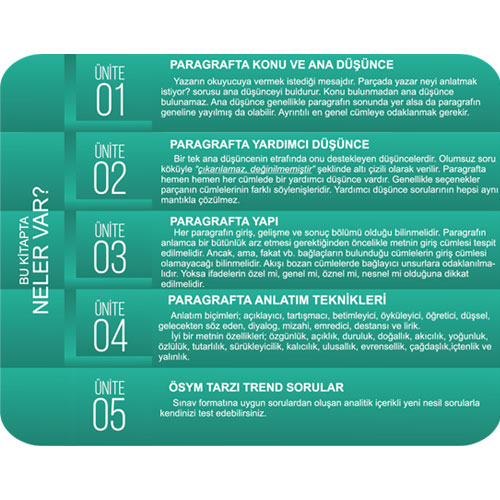 BU KİTAPTA
NELER VAR?

ÜNİTE
01

PARAGRAFTA KONU VE ANA DÜŞÜNCE

Yazarın okuyucuya vermek istediği mesajdır. Parçada yazar neyi anlatmak istiyor? sorusu ana düşünceyi buldurur. Konu bulunmadan ana düşünce bulunamaz. Ana düşünce genellikle paragrafın sonunda yer alsa da paragrafın geneline yayılmış da olabilir. Ayrıntılı en genel cümleye odaklanmak gerekir.

ÜNİTE
02

PARAGRAFTA YARDIMCI DÜŞÜNCE

Bir tek ana düşüncenin etrafında onu destekleyen düşüncelerdir. Olumsuz soru köküyle "çıkarılamaz, değinilmemiştir" şeklinde altı çizili olarak verilir. Paragrafta hemen hemen her cümlede bir yardımcı düşünce vardır. Genellikle seçenekler parçanın cümlelerinin farklı söylenişleridir. Yardımcı düşünce sorularının hepsi aynı mantıkla çözülmez.

ÜNİTE
03

PARAGRAFTA YAPI

Her paragrafın giriş, gelişme ve sonuç bölümü olduğu bilinmelidir. Paragrafın anlamca bir bütünlük arz etmesi gerektiğinden öncelikle metnin giriş cümlesi tespit edilmelidir. Ancak, ama, fakat vb. bağlaçların bulunduğu cümlelerin giriş cümlesi olamayacağı bilinmelidir. Akışı bozan cümlelerde bağlayıcı unsurlara odaklanılmalıdır. Yoksa ifadelerin özel mi, genel mi, öznel mi, nesnel mi olduğuna dikkat edilmelidir.

ÜNİTE
04

PARAGRAFTA ANLATIM TEKNİKLERİ

Anlatım biçimleri; açıklayıcı, tartışmacı, betimleyici, öyküleyici, öğretici, düşsel, gelecekten söz eden, diyalog, mizahi, emredici, destansı ve lirik.
İyi bir metnin özellikleri; özgünlük, açıklık, duruluk, doğallık, akıcılık, yoğunluk, özlülük, tutarlılık, sürükleyicilik, kalıcılık, ulusallık, evrensellik, çağdaşlık,içtenlik ve yalınlık.

ÜNİTE
05

ÖSYM TARZI TREND SORULAR

Sınav formatına uygun sorulardan oluşan analitik içerikli yeni nesil sorularla kendinizi test edebilirsiniz.